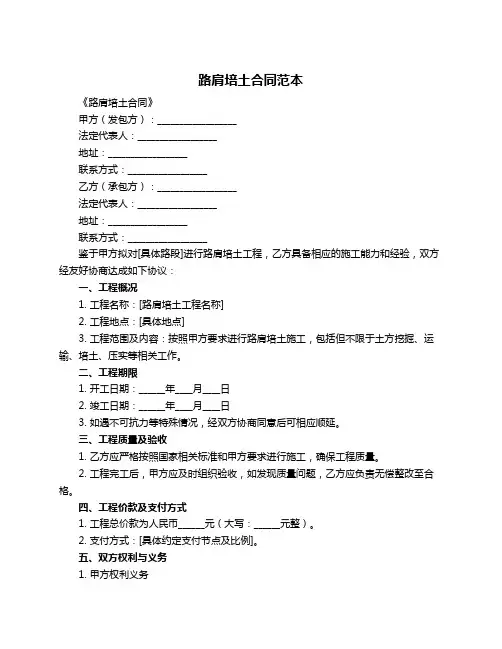 路肩培土合同范本

《路肩培土合同》

甲方（发包方）：________________

法定代表人：________________

地址：________________

联系方式：________________

乙方（承包方）：________________

法定代表人：________________

地址：________________

联系方式：________________

鉴于甲方拟对[具体路段]进行路肩培土工程，乙方具备相应的施工能力和经验，双方经友好协商达成如下协议：

一、工程概况

1. 工程名称：[路肩培土工程名称]

2. 工程地点：[具体地点]

3. 工程范围及内容：按照甲方要求进行路肩培土施工，包括但不限于土方挖掘、运输、培土、压实等相关工作。

二、工程期限

1. 开工日期：_____年___月___日

2. 竣工日期：_____年___月___日

3. 如遇不可抗力等特殊情况，经双方协商同意后可相应顺延。

三、工程质量及验收

1. 乙方应严格按照国家相关标准和甲方要求进行施工，确保工程质量。

2. 工程完工后，甲方应及时组织验收，如发现质量问题，乙方应负责无偿整改至合格。

四、工程价款及支付方式

1. 工程总价款为人民币_____元（大写：_____元整）。

2. 支付方式：[具体约定支付节点及比例]。

五、双方权利与义务

1. 甲方权利义务